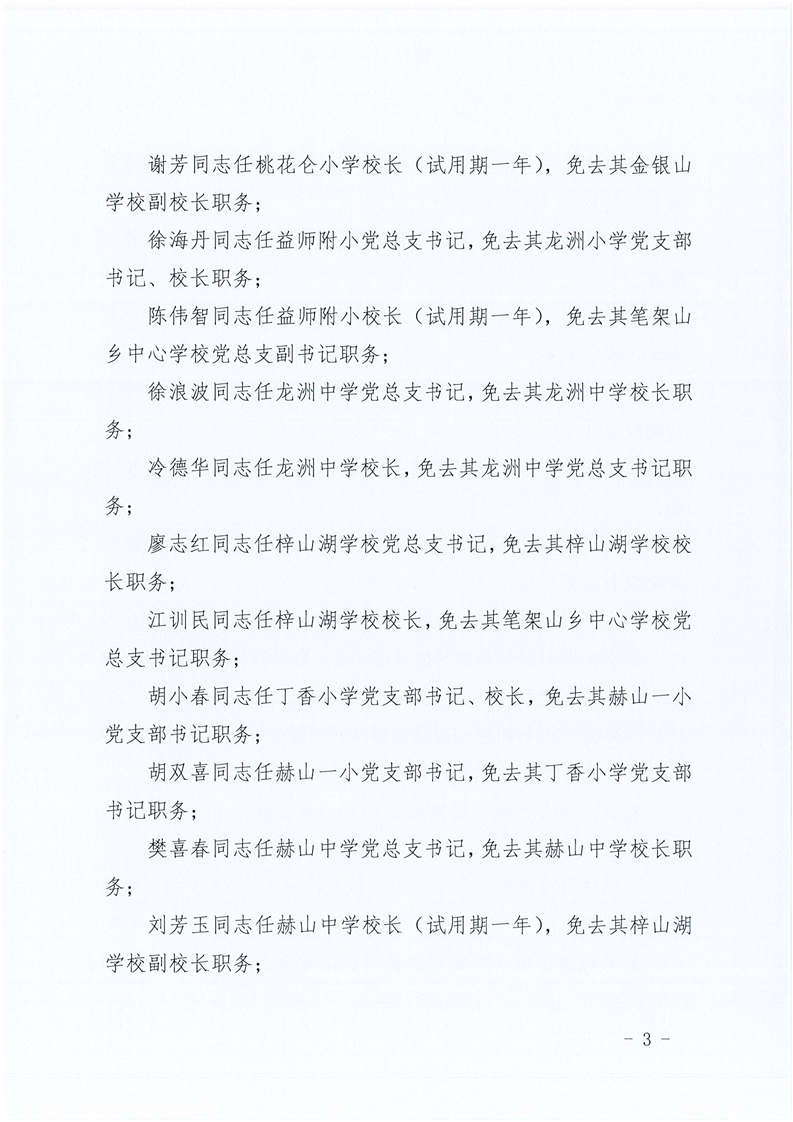 谢芳同志任桃花仑小学校长（试用期一年），免去其金银山学校副校长职务；

徐海丹同志任益师附小党总支书记，免去其龙洲小学党支部书记、校长职务；

陈伟智同志任益师附小校长（试用期一年），免去其笔架山乡中心学校党总支副书记职务；

徐浪波同志任龙洲中学党总支书记，免去其龙洲中学校长职务；

冷德华同志任龙洲中学校长，免去其龙洲中学党总支书记职务；

廖志红同志任梓山湖学校党总支书记，免去其梓山湖学校校长职务；

江训民同志任梓山湖学校校长，免去其笔架山乡中心学校党总支书记职务；

胡小春同志任丁香小学党支部书记、校长，免去其赫山一小党支部书记职务；

胡双喜同志任赫山一小党支部书记，免去其丁香小学党支部书记职务；

樊喜春同志任赫山中学党总支书记，免去其赫山中学校长职务；

刘芳玉同志任赫山中学校长（试用期一年），免去其梓山湖学校副校长职务；

- 3 -